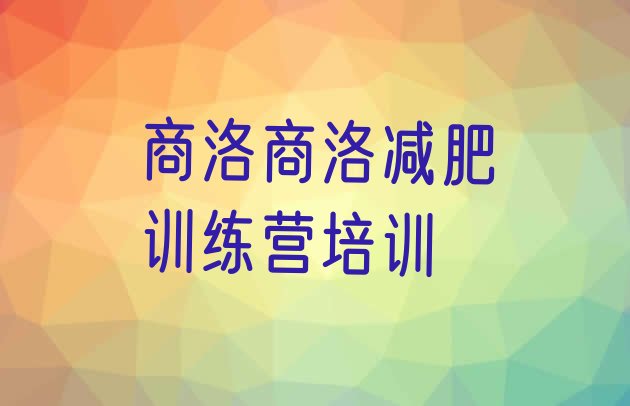 商洛商洛减肥训练营培训